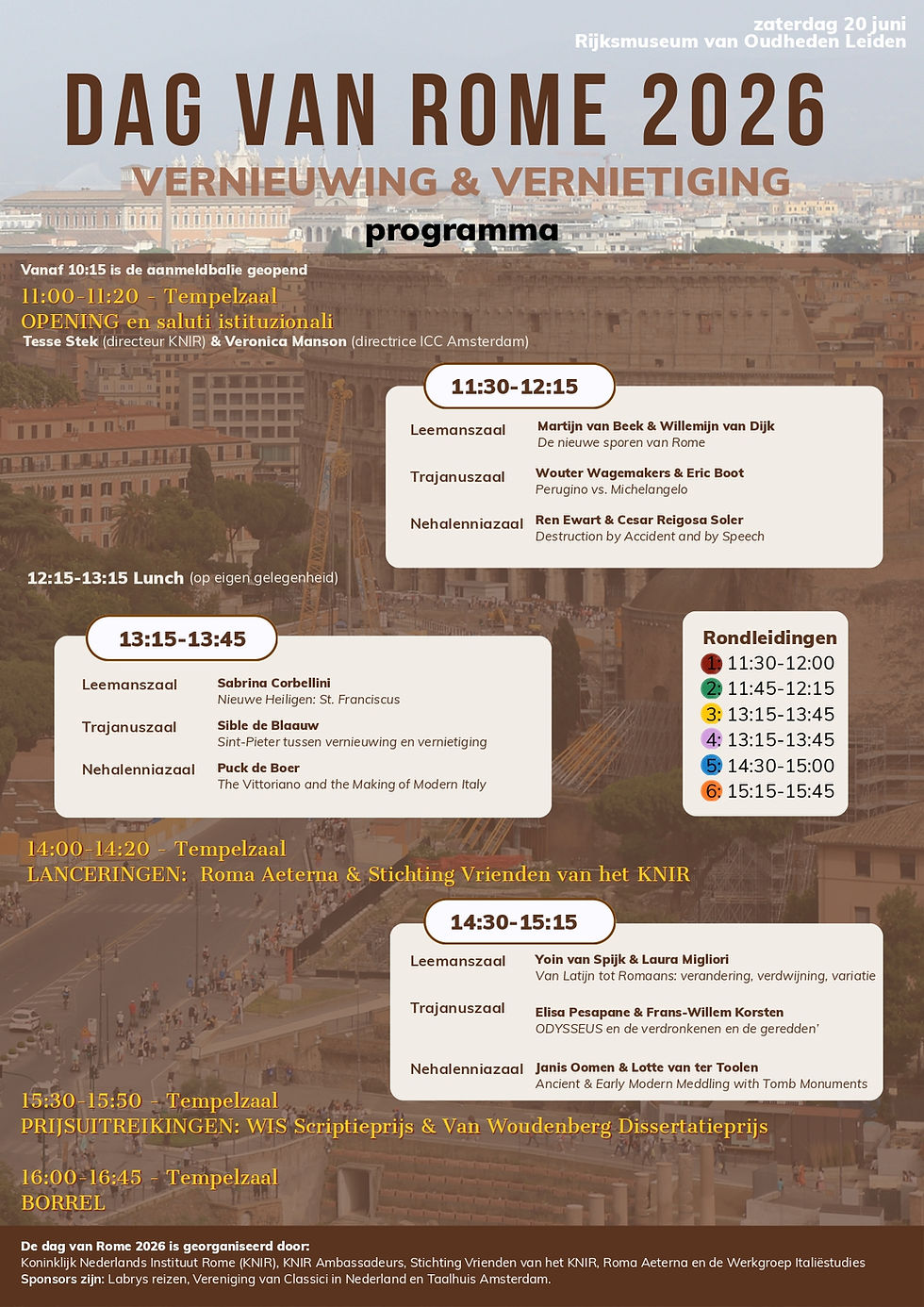 zaterdag 20 juni
Rijksmuseum van Oudheden Leiden

DAG VAN ROME 2026

VERNIEUWING & VERNIETIGING

programma

Vanaf 10:15 is de aanmeldbalie geopend

11:00-11:20 - Tempelzaal
OPENING en saluti istituzionali
Tesse Stek (directeur KNIR) & Veronica Manson (directrice ICC Amsterdam)

11:30-12:15

Leemanszaal
Martijn van Beek & Willemijn van Dijk
De nieuwe sporen van Rome

Trajanuszaal
Wouter Wagemakers & Eric Boot
Perugino vs. Michelangelo

Nehalenniazaal
Ren Ewart & Cesar Reigosa Soler
Destruction by Accident and by Speech

12:15-13:15 Lunch (op eigen gelegenheid)

13:15-13:45

Leemanszaal
Sabrina Corbellini
Nieuwe Heiligen: St. Franciscus

Trajanuszaal
Sible de Blaauw
Sint-Pieter tussen vernieuwing en vernietiging

Nehalenniazaal
Puck de Boer
The Vittoriano and the Making of Modern Italy

Rondleidingen
1: 11:30-12:00
2: 11:45-12:15
3: 13:15-13:45
4: 13:15-13:45
5: 14:30-15:00
6: 15:15-15:45

14:00-14:20 - Tempelzaal
LANCERINGEN: Roma Aeterna & Stichting Vrienden van het KNIR

14:30-15:15

Leemanszaal
Yoin van Spijk & Laura Migliori
Van Latijn tot Romaans: verandering, verdwijning, variatie

Trajanuszaal
Elisa Pesapane & Frans-Willem Korsten
ODYSSEUS en de verdronkenen en de geredden'

Nehalenniazaal
Janis Oomen & Lotte van ter Toolen
Ancient & Early Modern Meddling with Tomb Monuments

15:30-15:50 - Tempelzaal
PRIJSUITREIKINGEN: WIS Scriptieprijs & Van Woudenberg Dissertatieprijs

16:00-16:45 - Tempelzaal
BORREL

De dag van Rome 2026 is georganiseerd door:
Koninklijk Nederlands Instituut Rome (KNIR), KNIR Ambassadeurs, Stichting Vrienden van het KNIR, Roma Aeterna en de Werkgroep Italiëstudies
Sponsors zijn: Labrys reizen, Vereniging van Classici in Nederland en Taalhuis Amsterdam.